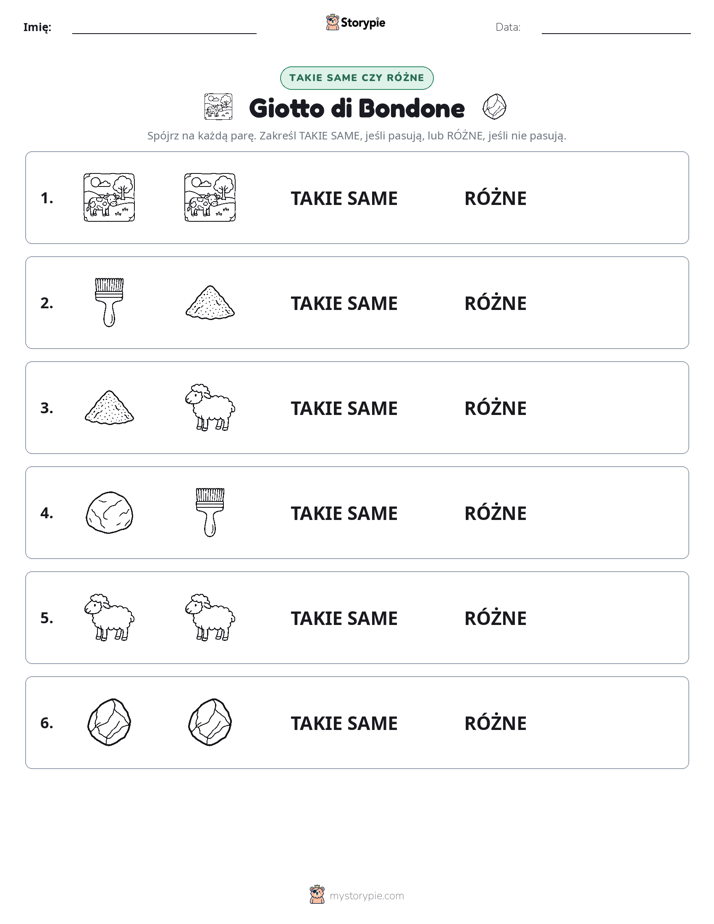 Imię: ____ Storypie Data: ____

TAKIE SAME CZY RÓŻNE

Giotto di Bondone

Spójrz na każdą parę. Zakreśl TAKIE SAME, jeśli pasują, lub RÓŻNE, jeśli nie pasują.

1. TAKIE SAME RÓŻNE

2. TAKIE SAME RÓŻNE

3. TAKIE SAME RÓŻNE

4. TAKIE SAME RÓŻNE

5. TAKIE SAME RÓŻNE

6. TAKIE SAME RÓŻNE

mystorypie.com